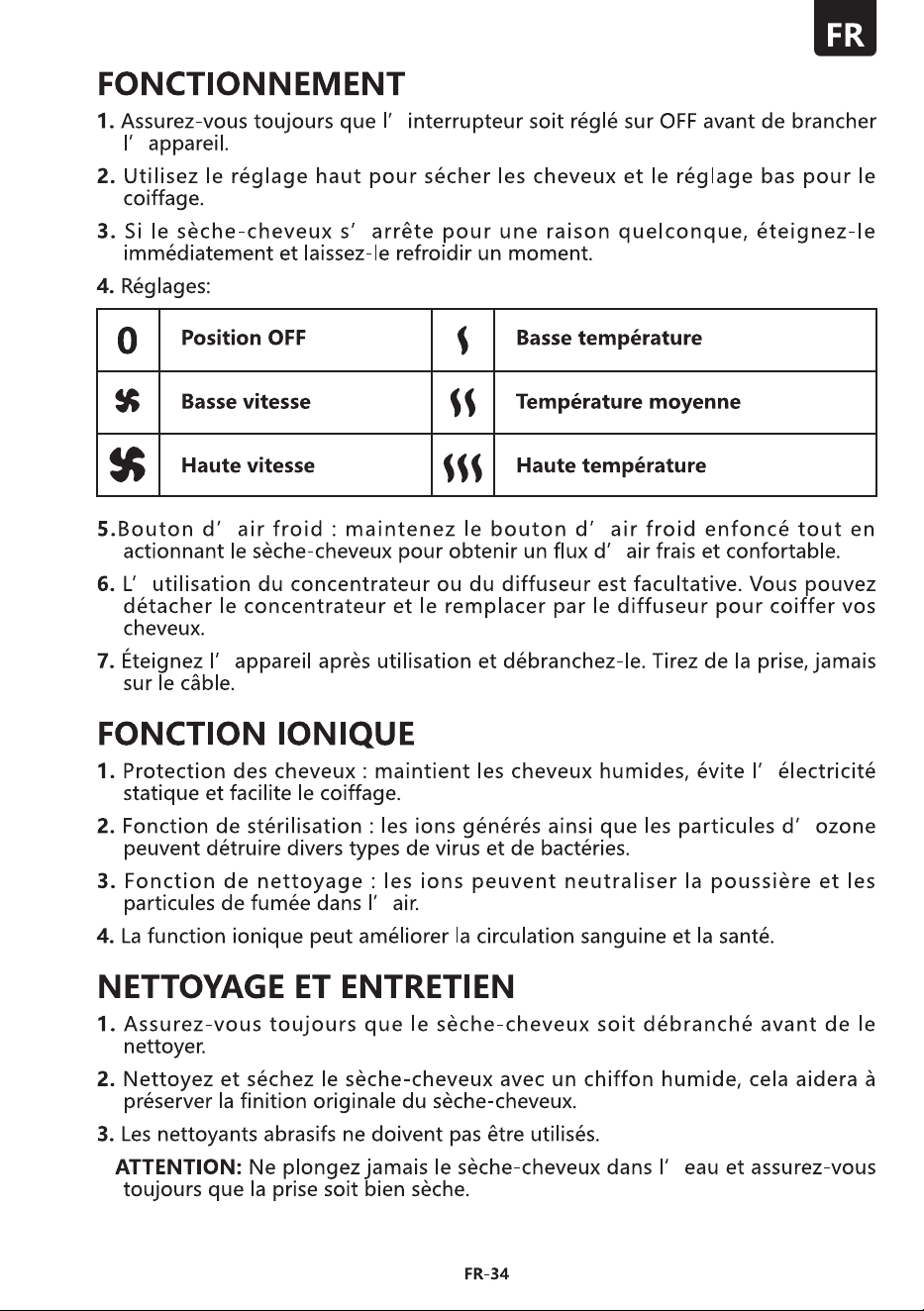 FR

FONCTIONNEMENT

1. Assurez-vous toujours que l' interrupteur soit réglé sur OFF avant de brancher l' appareil.

2. Utilisez le réglage haut pour sécher les cheveux et le réglage bas pour le coiffage.

3. Si le sèche-cheveux s' arrête pour une raison quelconque, éteignez-le immédiatement et laissez-le refroidir un moment.

4. Réglages:

| 0 | Position OFF | | Basse température |
|---|---|---|---|
| | Basse vitesse | | Température moyenne |
| | Haute vitesse | | Haute température |

5.Bouton d' air froid : maintenez le bouton d' air froid enfoncé tout en actionnant le sèche-cheveux pour obtenir un flux d' air frais et confortable.

6. L' utilisation du concentrateur ou du diffuseur est facultative. Vous pouvez détacher le concentrateur et le remplacer par le diffuseur pour coiffer vos cheveux.

7. Éteignez l' appareil après utilisation et débranchez-le. Tirez de la prise, jamais sur le câble.

FONCTION IONIQUE

1. Protection des cheveux : maintient les cheveux humides, évite l' électricité statique et facilite le coiffage.

2. Fonction de stérilisation : les ions générés ainsi que les particules d' ozone peuvent détruire divers types de virus et de bactéries.

3. Fonction de nettoyage : les ions peuvent neutraliser la poussière et les particules de fumée dans l' air.

4. La function ionique peut améliorer la circulation sanguine et la santé.

NETTOYAGE ET ENTRETIEN

1. Assurez-vous toujours que le sèche-cheveux soit débranché avant de le nettoyer.

2. Nettoyez et séchez le sèche-cheveux avec un chiffon humide, cela aidera à préserver la finition originale du sèche-cheveux.

3. Les nettoyants abrasifs ne doivent pas être utilisés.

ATTENTION: Ne plongez jamais le sèche-cheveux dans l' eau et assurez-vous toujours que la prise soit bien sèche.

FR-34